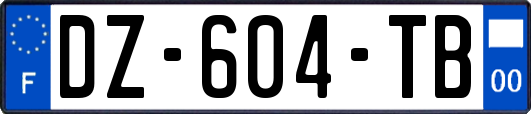 F
DZ-604-TB
00